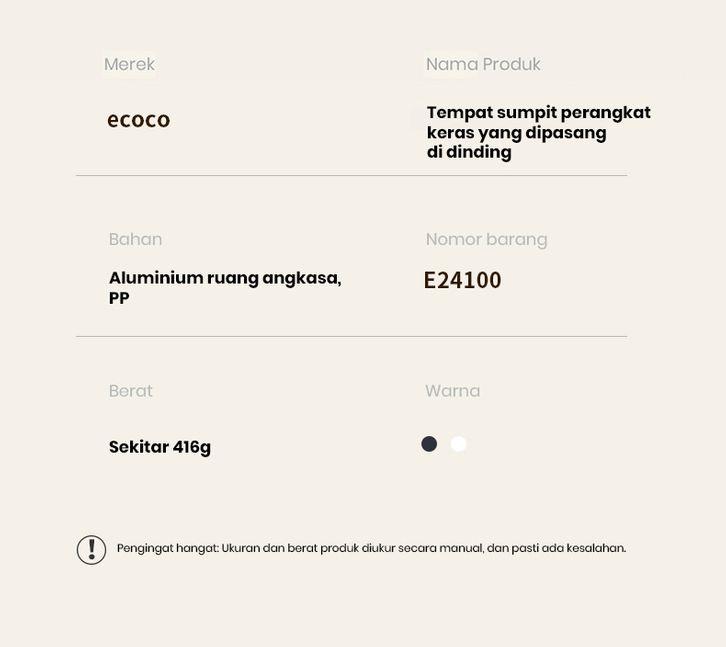 Merek

ecoco

Nama Produk

Tempat sumpit perangkat keras yang dipasang di dinding

Bahan

Aluminium ruang angkasa, PP

Nomor barang

E24100

Berat

Sekitar 416g

Warna

Pengingat hangat: Ukuran dan berat produk diukur secara manual, dan pasti ada kesalahan.